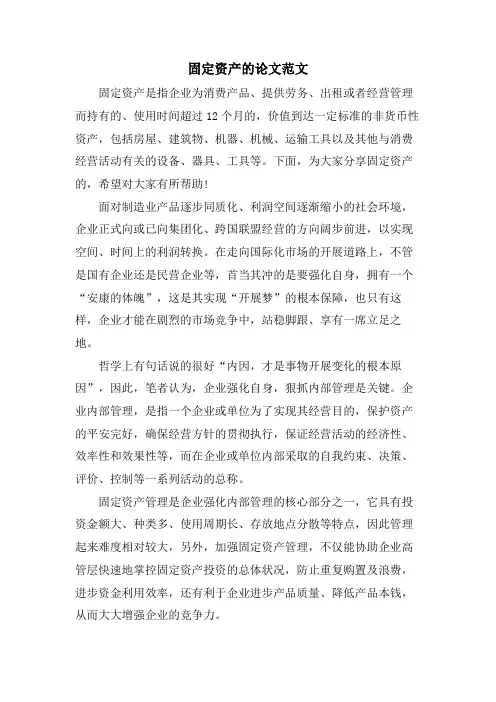 固定资产的论文范文

固定资产是指企业为消费产品、提供劳务、出租或者经营管理而持有的、使用时间超过 12 个月的，价值到达一定标准的非货币性资产，包括房屋、建筑物、机器、机械、运输工具以及其他与消费经营活动有关的设备、器具、工具等。下面，为大家分享固定资产的，希望对大家有所帮助！

面对制造业产品逐步同质化、利润空间逐渐缩小的社会环境，企业正式向或已向集团化、跨国联盟经营的方向阔步前进，以实现空间、时间上的利润转换。在走向国际化市场的开展道路上，不管是国有企业还是民营企业等，首当其冲的是要强化自身，拥有一个“安康的体魄”，这是其实现“开展梦”的根本保障，也只有这样，企业才能在剧烈的市场竞争中，站稳脚跟、享有一席立足之地。

哲学上有句话说的很好“内因，才是事物开展变化的根本原因”，因此，笔者认为，企业强化自身，狠抓内部管理是关键。企业内部管理，是指一个企业或单位为了实现其经营目的，保护资产的平安完好，确保经营方针的贯彻执行，保证经营活动的经济性、效率性和效果性等，而在企业或单位内部采取的自我约束、决策、评价、控制等一系列活动的总称。

固定资产管理是企业强化内部管理的核心部分之一，它具有投资金额大、种类多、使用周期长、存放地点分散等特点，因此管理起来难度相对较大，另外，加强固定资产管理，不仅能协助企业高管层快速地掌控固定资产投资的总体状况，防止重复购置及浪费，进步资金利用效率，还有利于企业进步产品质量、降低产品本钱，从而大大增强企业的竞争力。